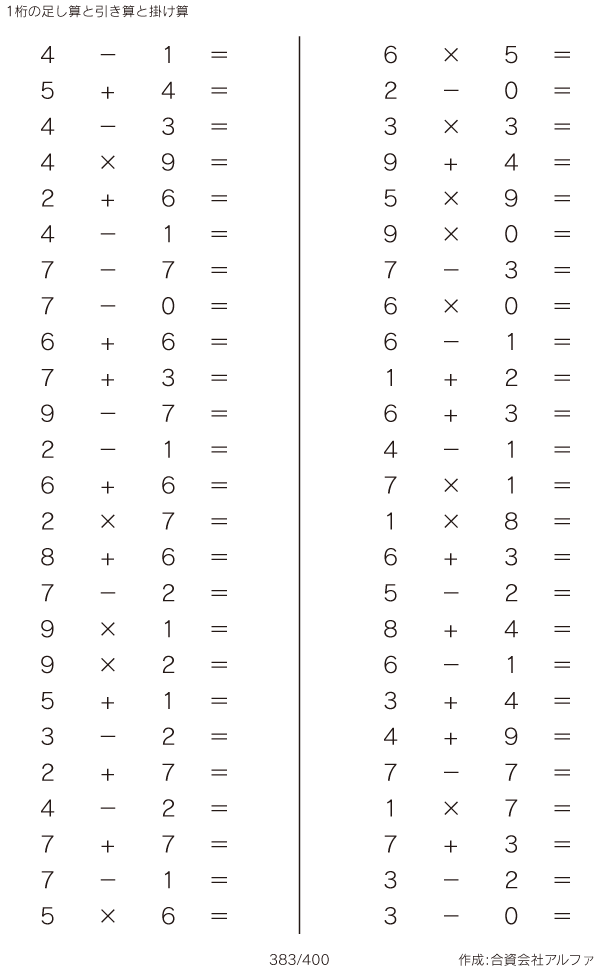 1桁の足し算と引き算と掛け算

$4 - 1 =$
$5 + 4 =$
$4 - 3 =$
$4 \times 9 =$
$2 + 6 =$
$4 - 1 =$
$7 - 7 =$
$7 - 0 =$
$6 + 6 =$
$7 + 3 =$
$9 - 7 =$
$2 - 1 =$
$6 + 6 =$
$2 \times 7 =$
$8 + 6 =$
$7 - 2 =$
$9 \times 1 =$
$9 \times 2 =$
$5 + 1 =$
$3 - 2 =$
$2 + 7 =$
$4 - 2 =$
$7 + 7 =$
$7 - 1 =$
$5 \times 6 =$

$6 \times 5 =$
$2 - 0 =$
$3 \times 3 =$
$9 + 4 =$
$5 \times 9 =$
$9 \times 0 =$
$7 - 3 =$
$6 \times 0 =$
$6 - 1 =$
$1 + 2 =$
$6 + 3 =$
$4 - 1 =$
$7 \times 1 =$
$1 \times 8 =$
$6 + 3 =$
$5 - 2 =$
$8 + 4 =$
$6 - 1 =$
$3 + 4 =$
$4 + 9 =$
$7 - 7 =$
$1 \times 7 =$
$7 + 3 =$
$3 - 2 =$
$3 - 0 =$

383/400

作成:合資会社アルファ